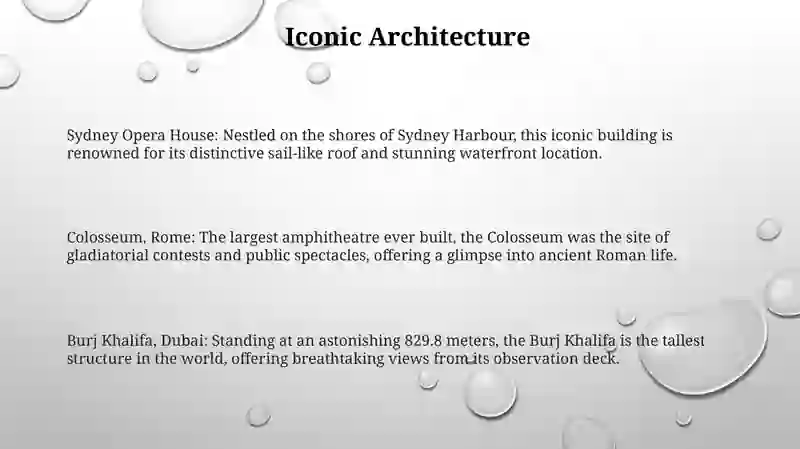 Iconic Architecture

Sydney Opera House: Nestled on the shores of Sydney Harbour, this iconic building is renowned for its distinctive sail-like roof and stunning waterfront location.

Colosseum, Rome: The largest amphitheatre ever built, the Colosseum was the site of gladiatorial contests and public spectacles, offering a glimpse into ancient Roman life.

Burj Khalifa, Dubai: Standing at an astonishing 829.8 meters, the Burj Khalifa is the tallest structure in the world, offering breathtaking views from its observation deck.